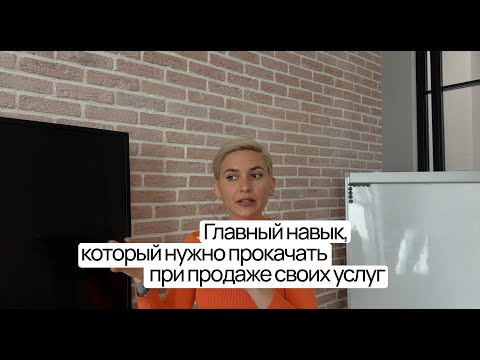 Главный навык, который нужно прокачать при продаже своих услуг